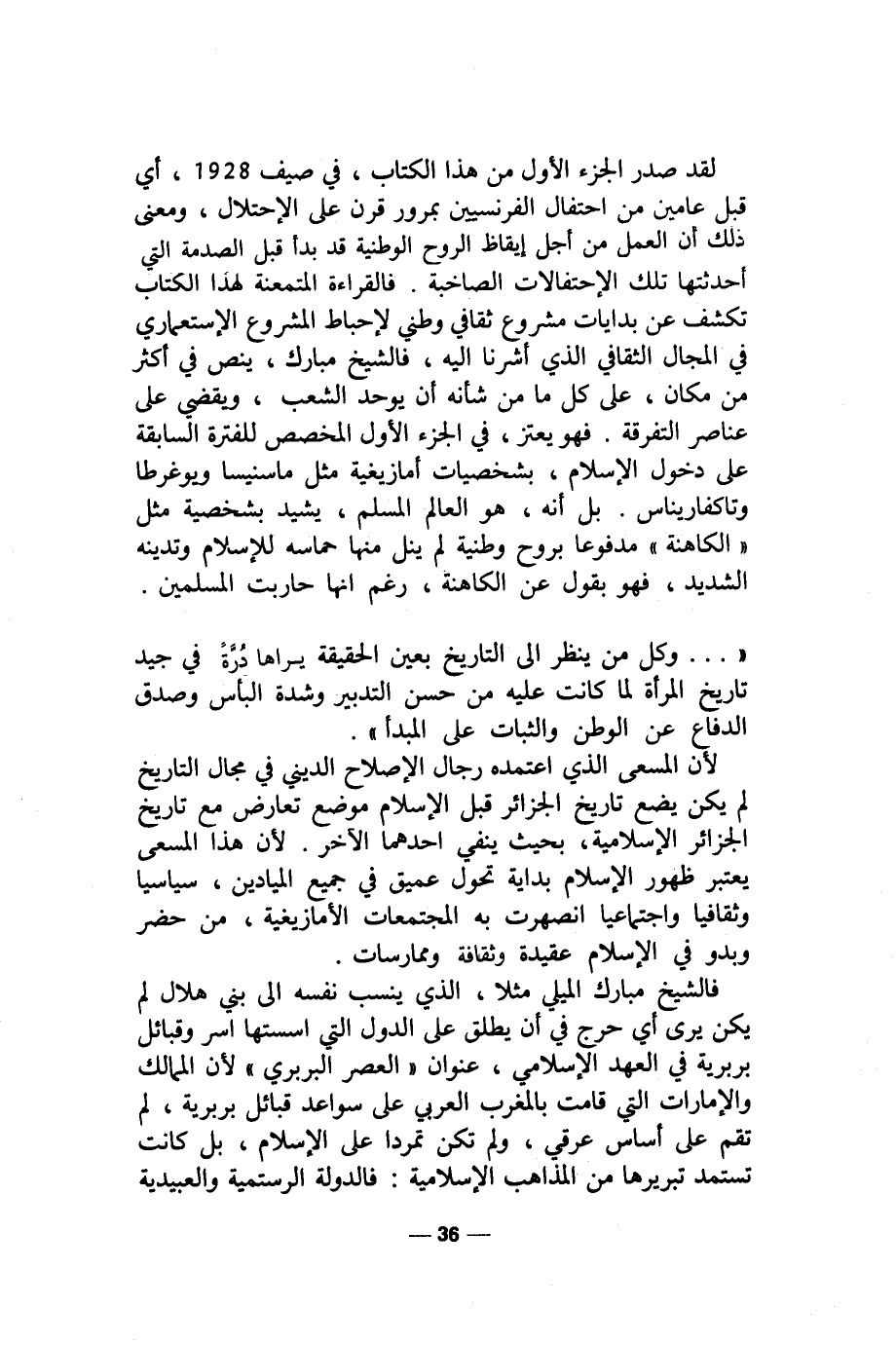 لقد صدر الجزء الأول من هذا الكتاب ، في صيف 1928 ، أي قبل عامين من احتفال الفرنسيين بمرور قرن على الإحتلال ، ومعنى ذلك أن العمل من أجل إيقاظ الروح الوطنية قد بدأ قبل الصدمة التي أحدثتها تلك الإحتفالات الصاخبة . فالقراءة المتمعنة لهذا الكتاب تكشف عن بدايات مشروع ثقافي وطني لإحباط المشروع الإستعماري في المجال الثقافي الذي أشرنا اليه ، فالشيخ مبارك ، ينص في أكثر من مكان ، على كل ما من شأنه أن يوحد الشعب ، ويقضي على عناصر التفرقة . فهو يعتز ، في الجزء الأول المخصص للفترة السابقة على دخول الإسلام ، بشخصيات أمازيغية مثل ماسنيسا ويوغرطا وتاكفاريناس . بل أنه ، هو العالم المسلم ، يشيد بشخصية مثل « الكاهنة » مدفوعا بروح وطنية لم ينل منها حماسه للإسلام وتدينه الشديد ، فهو بقول عن الكاهنة ، رغم انها حاربت المسلمين .

« . . . وكل من ينظر الى التاريخ بعين الحقيقة يراها دُرَّةً في جيد تاريخ المرأة لما كانت عليه من حسن التدبير وشدة البأس وصدق الدفاع عن الوطن والثبات على المبدأ » .

لأن المسعى الذي اعتمده رجال الإصلاح الديني في مجال التاريخ لم يكن يضع تاريخ الجزائر قبل الإسلام موضع تعارض مع تاريخ الجزائر الإسلامية، بحيث ينفي احدهما الآخر . لأن هذا المسعى يعتبر ظهور الإسلام بداية تحول عميق في جميع الميادين ، سياسيا وثقافيا واجتماعيا انصهرت به المجتمعات الأمازيغية ، من حضر وبدو في الإسلام عقيدة وثقافة وممارسات .

فالشيخ مبارك الميلي مثلا ، الذي ينسب نفسه الى بني هلال لم يكن يرى أي حرج في أن يطلق على الدول التي اسستها اسر وقبائل بربرية في العهد الإسلامي ، عنوان « العصر البربري » لأن الممالك والإمارات التي قامت بالمغرب العربي على سواعد قبائل بربرية ، لم تقم على أساس عرقي ، ولم تكن تمردا على الإسلام ، بل كانت تستمد تبريرها من المذاهب الإسلامية : فالدولة الرستمية والعبيدية

— 36 —